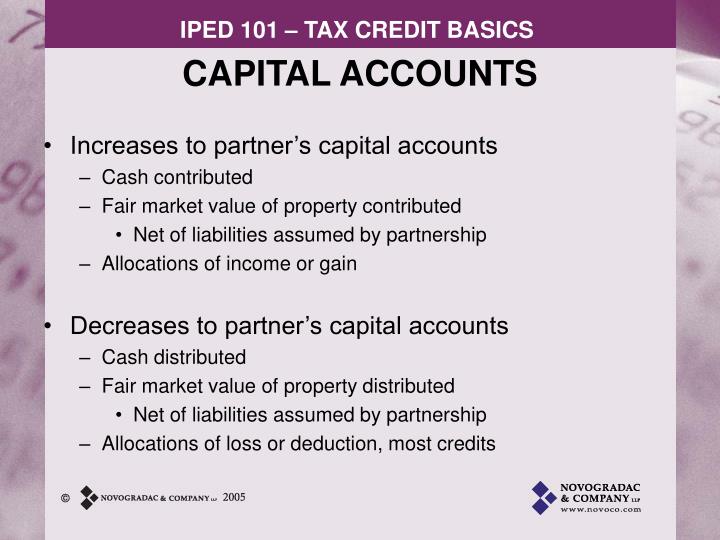 IPED 101 – TAX CREDIT BASICS

CAPITAL ACCOUNTS

• Increases to partner's capital accounts
– Cash contributed
– Fair market value of property contributed
• Net of liabilities assumed by partnership
– Allocations of income or gain

• Decreases to partner's capital accounts
– Cash distributed
– Fair market value of property distributed
• Net of liabilities assumed by partnership
– Allocations of loss or deduction, most credits

© NOVOGRADAC & COMPANY LLP 2005

NOVOGRADAC & COMPANY LLP
www.novoco.com